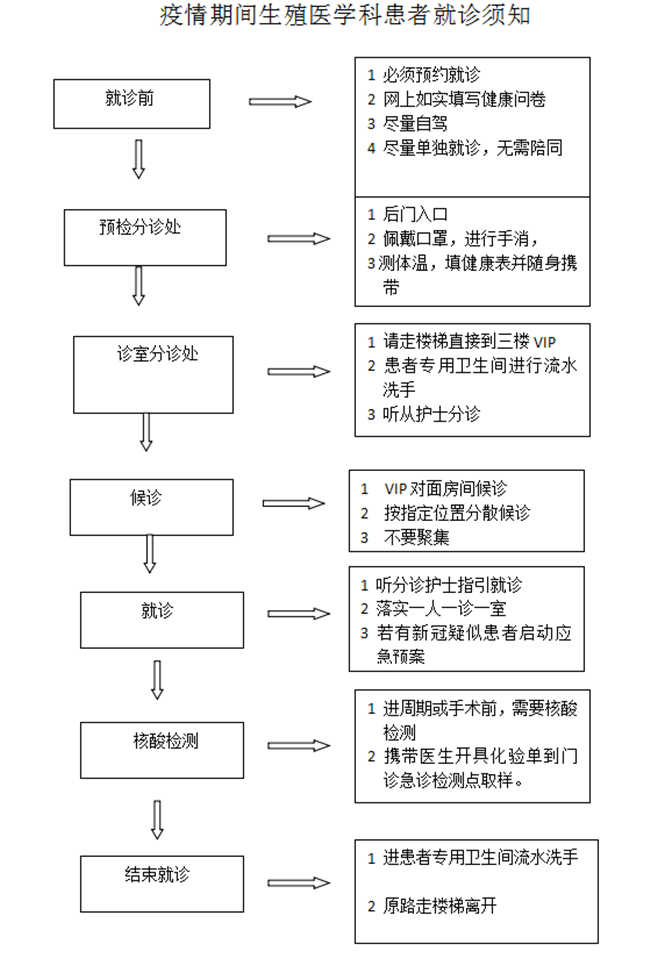 疫情期间生殖医学科患者就诊须知

就诊前

1 必须预约就诊
2 网上如实填写健康问卷
3 尽量自驾
4 尽量单独就诊，无需陪同

预检分诊处

1 后门入口
2 佩戴口罩，进行手消，
3 测体温，填健康表并随身携带

诊室分诊处

1 请走楼梯直接到三楼 VIP
2 患者专用卫生间进行流水洗手
3 听从护士分诊

候诊

1 VIP 对面房间候诊
2 按指定位置分散候诊
3 不要聚集

就诊

1 听分诊护士指引就诊
2 落实一人一诊一室
3 若有新冠疑似患者启动应急预案

核酸检测

1 进周期或手术前，需要核酸检测
2 携带医生开具化验单到门诊急诊检测点取样。

结束就诊

1 进患者专用卫生间流水洗手

2 原路走楼梯离开